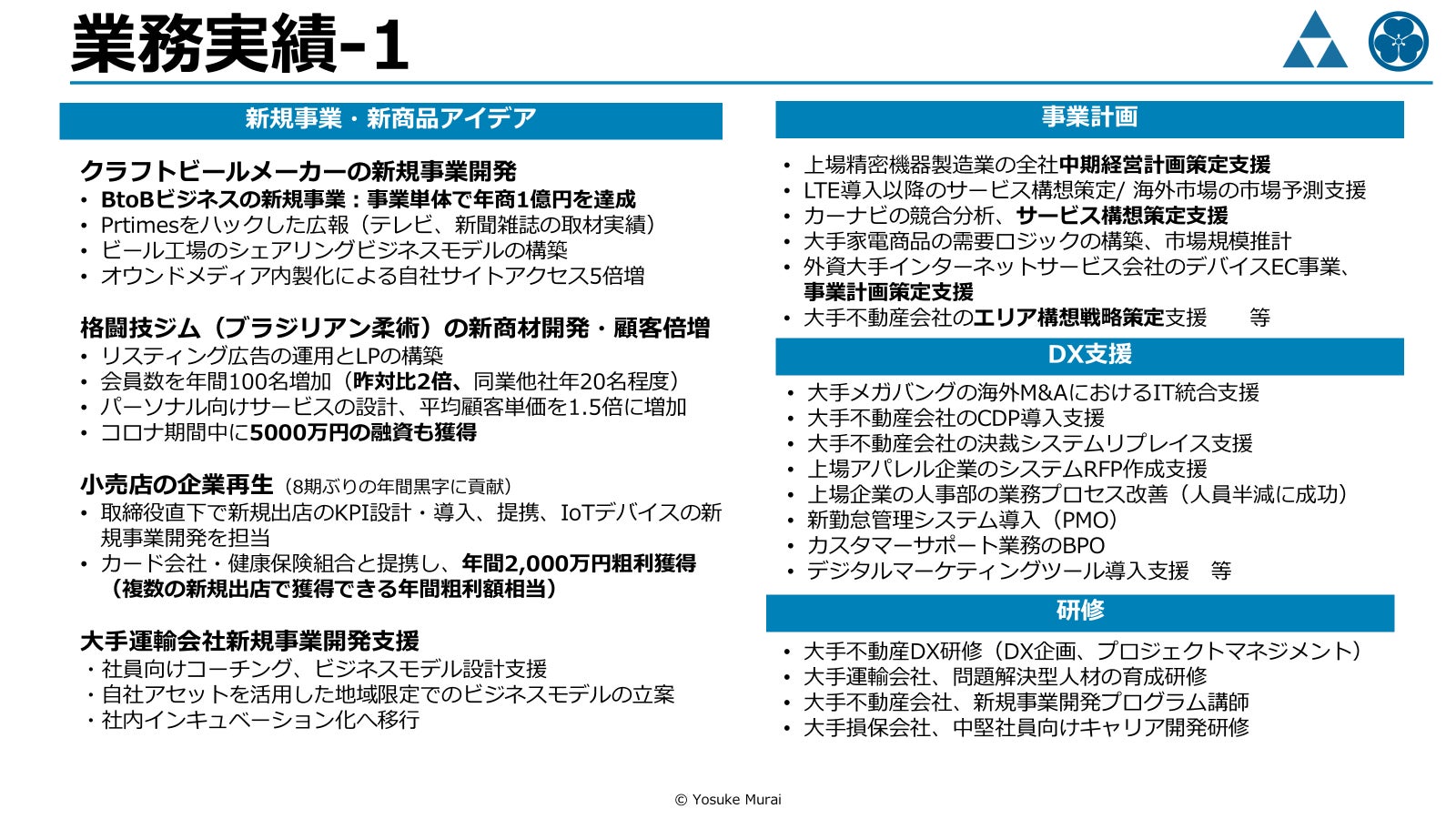 業務実績-1

新規事業・新商品アイデア

クラフトビールメーカーの新規事業開発
• BtoBビジネスの新規事業：事業単体で年商1億円を達成
• Prtimesをハックした広報（テレビ、新聞雑誌の取材実績）
• ビール工場のシェアリングビジネスモデルの構築
• オウンドメディア内製化による自社サイトアクセス5倍増

格闘技ジム（ブラジリアン柔術）の新商材開発・顧客倍増
• リスティング広告の運用とLPの構築
• 会員数を年間100名増加（昨対比2倍、同業他社年20名程度）
• パーソナル向けサービスの設計、平均顧客単価を1.5倍に増加
• コロナ期間中に5000万円の融資も獲得

小売店の企業再生（8期ぶりの年間黒字に貢献）
• 取締役直下で新規出店のKPI設計・導入、提携、IoTデバイスの新規事業開発を担当
• カード会社・健康保険組合と提携し、年間2,000万円粗利獲得（複数の新規出店で獲得できる年間粗利額相当）

大手運輸会社新規事業開発支援
・社員向けコーチング、ビジネスモデル設計支援
・自社アセットを活用した地域限定でのビジネスモデルの立案
・社内インキュベーション化へ移行

事業計画

• 上場精密機器製造業の全社中期経営計画策定支援
• LTE導入以降のサービス構想策定/ 海外市場の市場予測支援
• カーナビの競合分析、サービス構想策定支援
• 大手家電商品の需要ロジックの構築、市場規模推計
• 外資大手インターネットサービス会社のデバイスEC事業、事業計画策定支援
• 大手不動産会社のエリア構想戦略策定支援　等

DX支援

• 大手メガバングの海外M&AにおけるIT統合支援
• 大手不動産会社のCDP導入支援
• 大手不動産会社の決裁システムリプレイス支援
• 上場アパレル企業のシステムRFP作成支援
• 上場企業の人事部の業務プロセス改善（人員半減に成功）
• 新勤怠管理システム導入（PMO）
• カスタマーサポート業務のBPO
• デジタルマーケティングツール導入支援　等

研修

• 大手不動産DX研修（DX企画、プロジェクトマネジメント）
• 大手運輸会社、問題解決型人材の育成研修
• 大手不動産会社、新規事業開発プログラム講師
• 大手損保会社、中堅社員向けキャリア開発研修

© Yosuke Murai